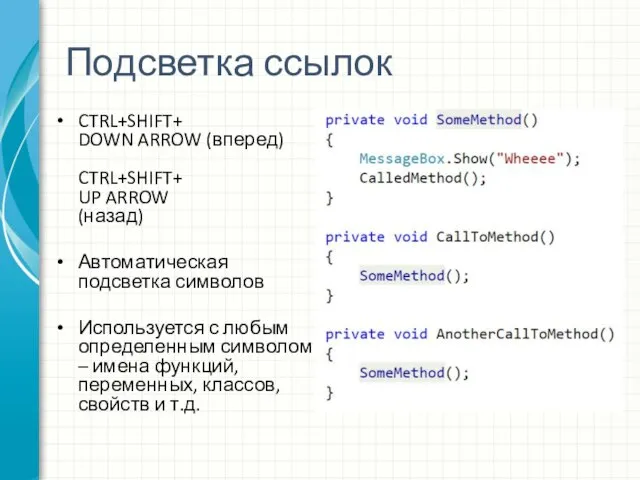 Подсветка ссылок

• CTRL+SHIFT+ DOWN ARROW (вперед)

CTRL+SHIFT+ UP ARROW (назад)

• Автоматическая подсветка символов

• Используется с любым определенным символом – имена функций, переменных, классов, свойств и т.д.

private void SomeMethod()
{
    MessageBox.Show("Wheeee");
    CalledMethod();
}

private void CallToMethod()
{
    SomeMethod();
}

private void AnotherCallToMethod()
{
    SomeMethod();
}